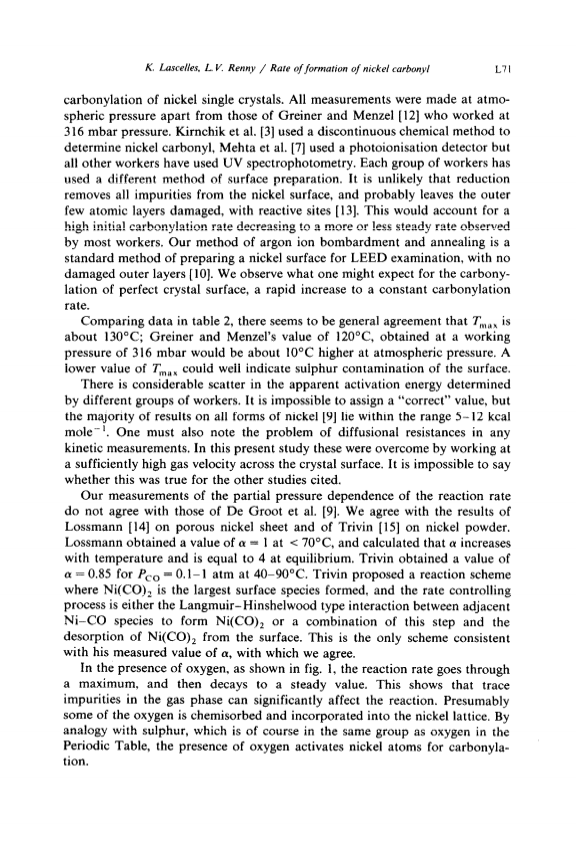 K. Lascelles, L.V. Renny / Rate of formation of nickel carbonyl L71

carbonylation of nickel single crystals. All measurements were made at atmospheric pressure apart from those of Greiner and Menzel [12] who worked at 316 mbar pressure. Kirnchik et al. [3] used a discontinuous chemical method to determine nickel carbonyl, Mehta et al. [7] used a photoionisation detector but all other workers have used UV spectrophotometry. Each group of workers has used a different method of surface preparation. It is unlikely that reduction removes all impurities from the nickel surface, and probably leaves the outer few atomic layers damaged, with reactive sites [13]. This would account for a high initial carbonylation rate decreasing to a more or less steady rate observed by most workers. Our method of argon ion bombardment and annealing is a standard method of preparing a nickel surface for LEED examination, with no damaged outer layers [10]. We observe what one might expect for the carbonylation of perfect crystal surface, a rapid increase to a constant carbonylation rate.

Comparing data in table 2, there seems to be general agreement that $T_{max}$ is about 130°C; Greiner and Menzel's value of 120°C, obtained at a working pressure of 316 mbar would be about 10°C higher at atmospheric pressure. A lower value of $T_{max}$ could well indicate sulphur contamination of the surface.

There is considerable scatter in the apparent activation energy determined by different groups of workers. It is impossible to assign a "correct" value, but the majority of results on all forms of nickel [9] lie within the range 5–12 kcal mole$^{-1}$. One must also note the problem of diffusional resistances in any kinetic measurements. In this present study these were overcome by working at a sufficiently high gas velocity across the crystal surface. It is impossible to say whether this was true for the other studies cited.

Our measurements of the partial pressure dependence of the reaction rate do not agree with those of De Groot et al. [9]. We agree with the results of Lossmann [14] on porous nickel sheet and of Trivin [15] on nickel powder. Lossmann obtained a value of $\alpha = 1$ at $< 70$°C, and calculated that $\alpha$ increases with temperature and is equal to 4 at equilibrium. Trivin obtained a value of $\alpha = 0.85$ for $P_{CO} = 0.1$–1 atm at 40–90°C. Trivin proposed a reaction scheme where $Ni(CO)_2$ is the largest surface species formed, and the rate controlling process is either the Langmuir–Hinshelwood type interaction between adjacent Ni–CO species to form $Ni(CO)_2$ or a combination of this step and the desorption of $Ni(CO)_2$ from the surface. This is the only scheme consistent with his measured value of $\alpha$, with which we agree.

In the presence of oxygen, as shown in fig. 1, the reaction rate goes through a maximum, and then decays to a steady value. This shows that trace impurities in the gas phase can significantly affect the reaction. Presumably some of the oxygen is chemisorbed and incorporated into the nickel lattice. By analogy with sulphur, which is of course in the same group as oxygen in the Periodic Table, the presence of oxygen activates nickel atoms for carbonylation.